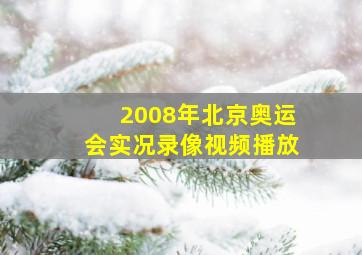 2008年北京奥运会实况录像视频播放